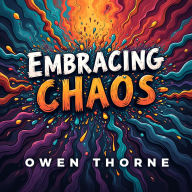 EMBRACING
CHAOS

OWEN THORNE